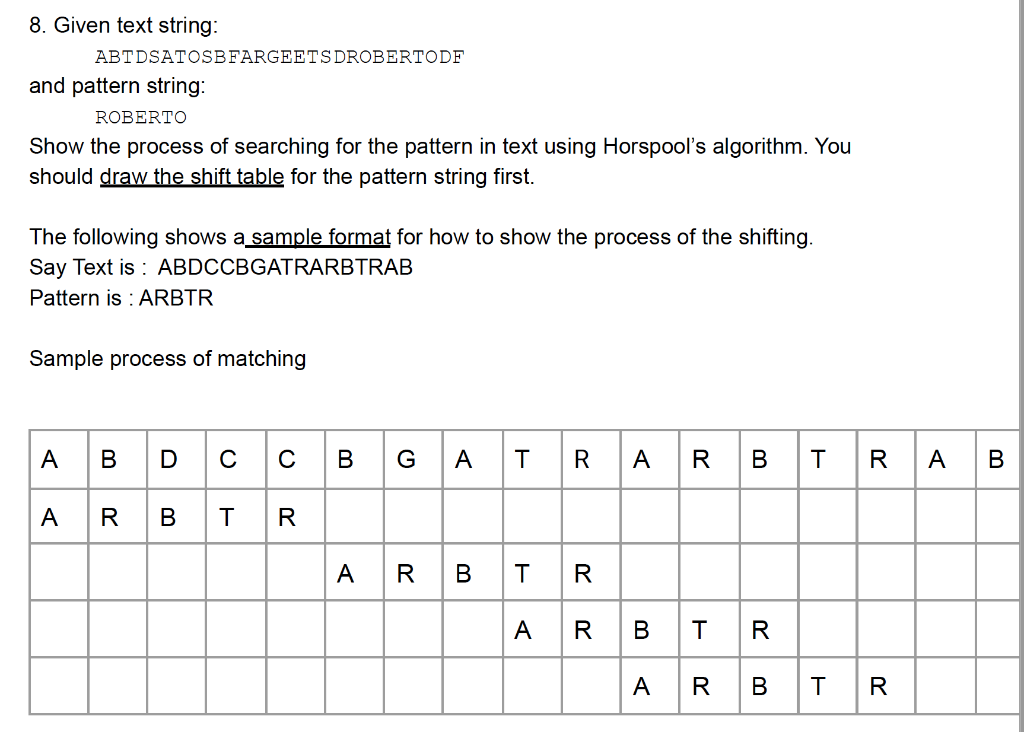 8. Given text string:

ABTDSATOSBFARGEETSDROBERTODF

and pattern string:

ROBERTO

Show the process of searching for the pattern in text using Horspool's algorithm. You should draw the shift table for the pattern string first.

The following shows a sample format for how to show the process of the shifting.
Say Text is : ABDCCBGATRARBTRAB
Pattern is : ARBTR

Sample process of matching

| A | B | D | C | C | B | G | A | T | R | A | R | B | T | R | A | B |
|---|---|---|---|---|---|---|---|---|---|---|---|---|---|---|---|---|
| A | R | B | T | R | | | | | | | | | | | | |
| | | | | | A | R | B | T | R | | | | | | | |
| | | | | | | | | A | R | B | T | R | | | | |
| | | | | | | | | | | A | R | B | T | R | | |